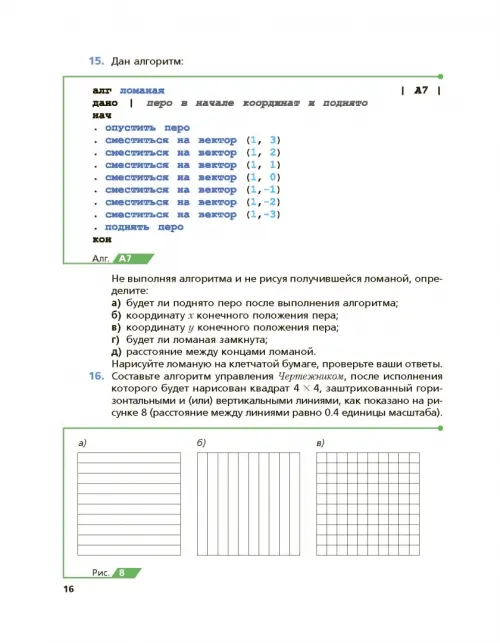 15. Дан алгоритм:

алг ломаная | А7 |
дано | перо в начале координат и поднято
нач
. опустить перо
. сместиться на вектор (1, 3)
. сместиться на вектор (1, 2)
. сместиться на вектор (1, 1)
. сместиться на вектор (1, 0)
. сместиться на вектор (1,-1)
. сместиться на вектор (1,-2)
. сместиться на вектор (1,-3)
. поднять перо
кон

Алг. А7

Не выполняя алгоритма и не рисуя получившейся ломаной, определите:
а) будет ли поднято перо после выполнения алгоритма;
б) координату $x$ конечного положения пера;
в) координату $y$ конечного положения пера;
г) будет ли ломаная замкнута;
д) расстояние между концами ломаной.
Нарисуйте ломаную на клетчатой бумаге, проверьте ваши ответы.

16. Составьте алгоритм управления Чертежником, после исполнения которого будет нарисован квадрат $4 \times 4$, заштрихованный горизонтальными и (или) вертикальными линиями, как показано на рисунке 8 (расстояние между линиями равно 0.4 единицы масштаба).

а)

б)

в)

Рис. 8

16